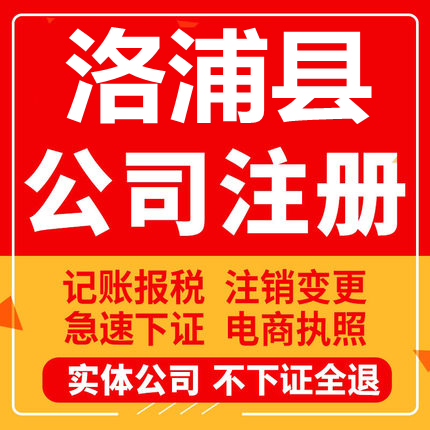 洛浦县
公司注册

记账报税 注销变更
急速下证 电商执照

实体公司 不下证全退